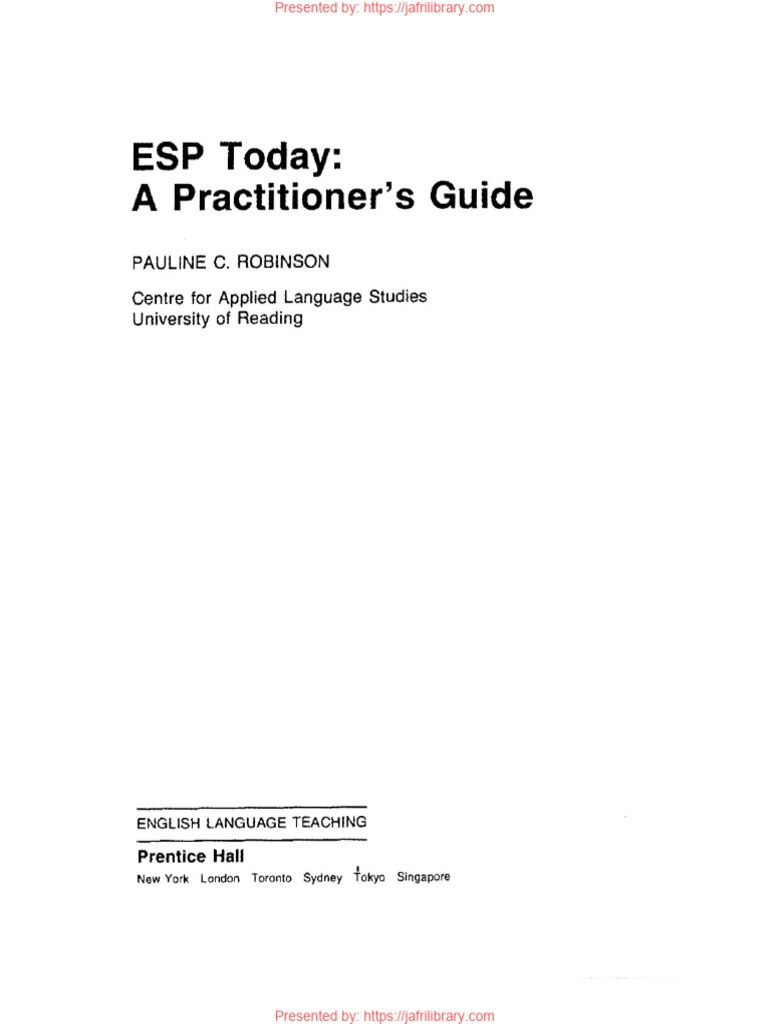 Presented by: https://jafrilibrary.com

ESP Today:
A Practitioner's Guide

PAULINE C. ROBINSON

Centre for Applied Language Studies
University of Reading

ENGLISH LANGUAGE TEACHING

Prentice Hall
New York London Toronto Sydney Tokyo Singapore

Presented by: https://jafrilibrary.com